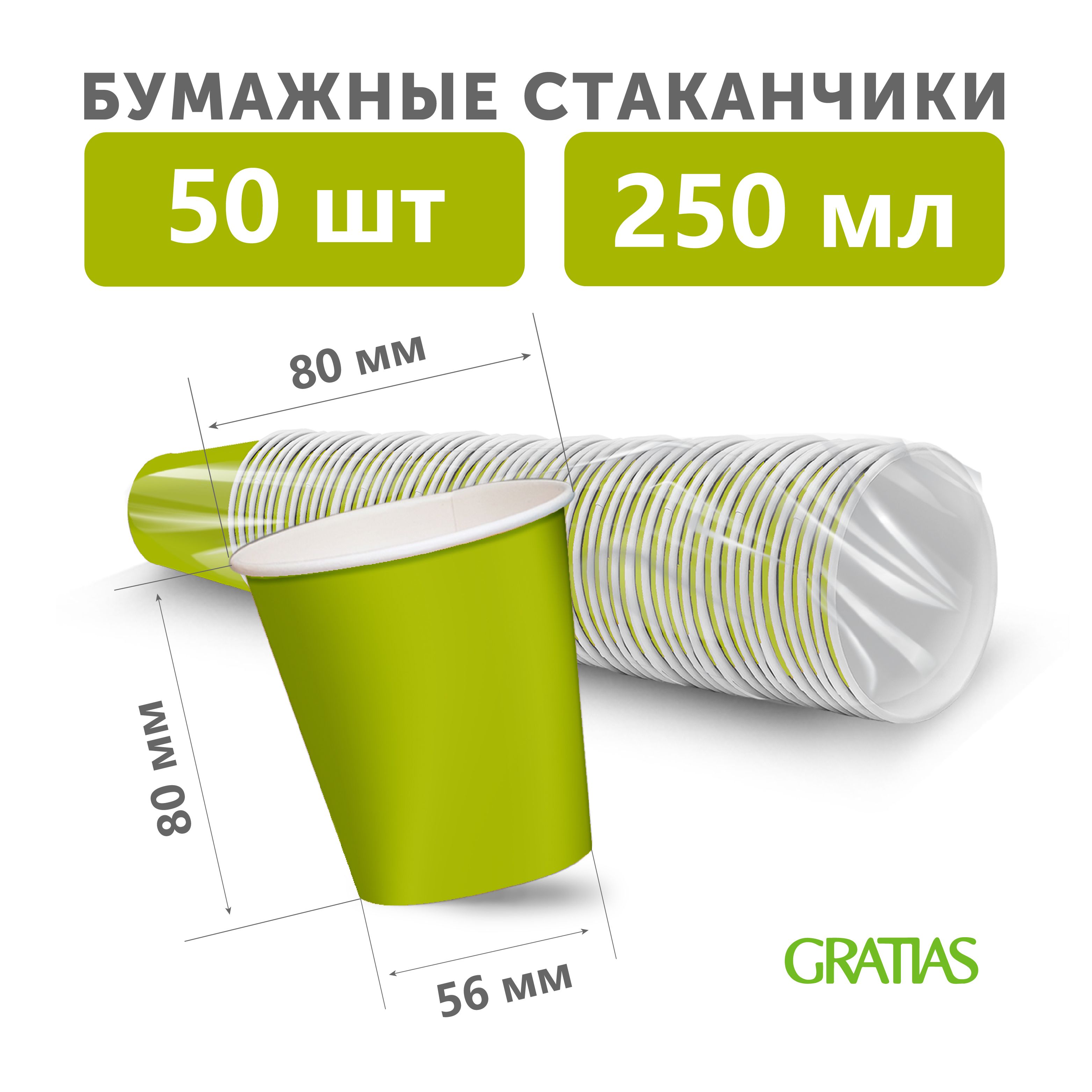 БУМАЖНЫЕ СТАКАНЧИКИ

50 шт

250 мл

80 мм

80 мм

56 мм

GRATIAS